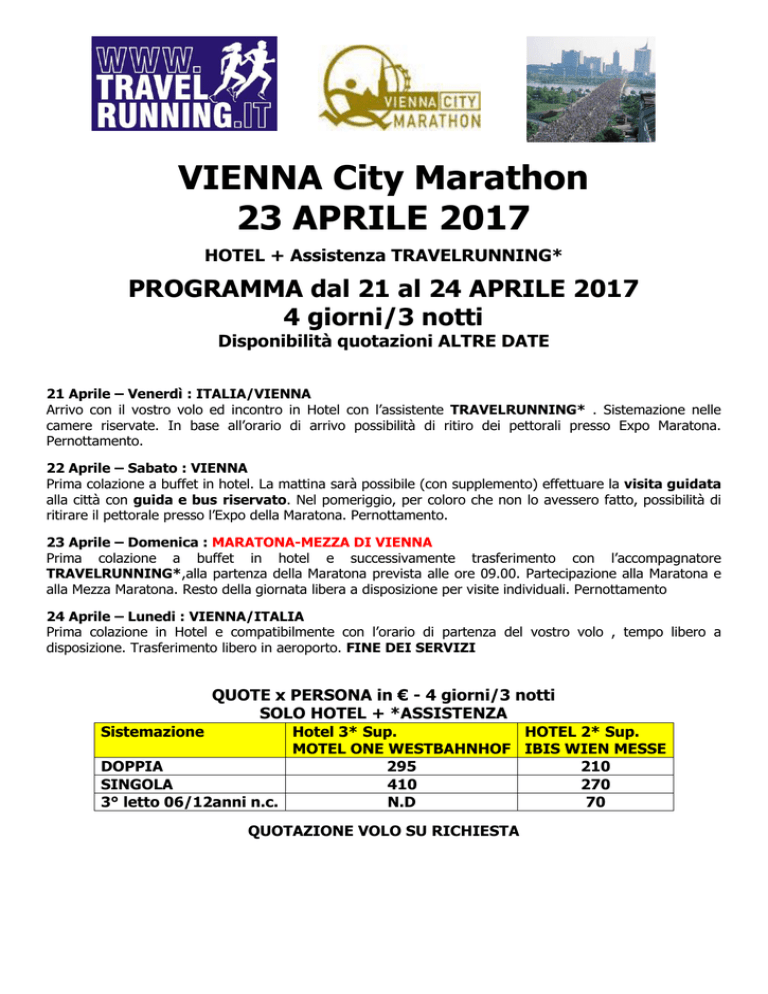 WWW.
TRAVEL
RUNNING.IT

VIENNA CITY MARATHON

VIENNA City Marathon
23 APRILE 2017

HOTEL + Assistenza TRAVELRUNNING*

PROGRAMMA dal 21 al 24 APRILE 2017
4 giorni/3 notti
Disponibilità quotazioni ALTRE DATE

21 Aprile – Venerdì : ITALIA/VIENNA
Arrivo con il vostro volo ed incontro in Hotel con l'assistente TRAVELRUNNING* . Sistemazione nelle camere riservate. In base all'orario di arrivo possibilità di ritiro dei pettorali presso Expo Maratona. Pernottamento.

22 Aprile – Sabato : VIENNA
Prima colazione a buffet in hotel. La mattina sarà possibile (con supplemento) effettuare la visita guidata alla città con guida e bus riservato. Nel pomeriggio, per coloro che non lo avessero fatto, possibilità di ritirare il pettorale presso l'Expo della Maratona. Pernottamento.

23 Aprile – Domenica : MARATONA-MEZZA DI VIENNA
Prima colazione a buffet in hotel e successivamente trasferimento con l'accompagnatore TRAVELRUNNING*,alla partenza della Maratona prevista alle ore 09.00. Partecipazione alla Maratona e alla Mezza Maratona. Resto della giornata libera a disposizione per visite individuali. Pernottamento

24 Aprile – Lunedì : VIENNA/ITALIA
Prima colazione in Hotel e compatibilmente con l'orario di partenza del vostro volo , tempo libero a disposizione. Trasferimento libero in aeroporto. FINE DEI SERVIZI

QUOTE x PERSONA in € - 4 giorni/3 notti
SOLO HOTEL + *ASSISTENZA

| Sistemazione | Hotel 3* Sup. MOTEL ONE WESTBAHNHOF | HOTEL 2* Sup. IBIS WIEN MESSE |
|---|---|---|
| DOPPIA | 295 | 210 |
| SINGOLA | 410 | 270 |
| 3° letto 06/12anni n.c. | N.D | 70 |

QUOTAZIONE VOLO SU RICHIESTA